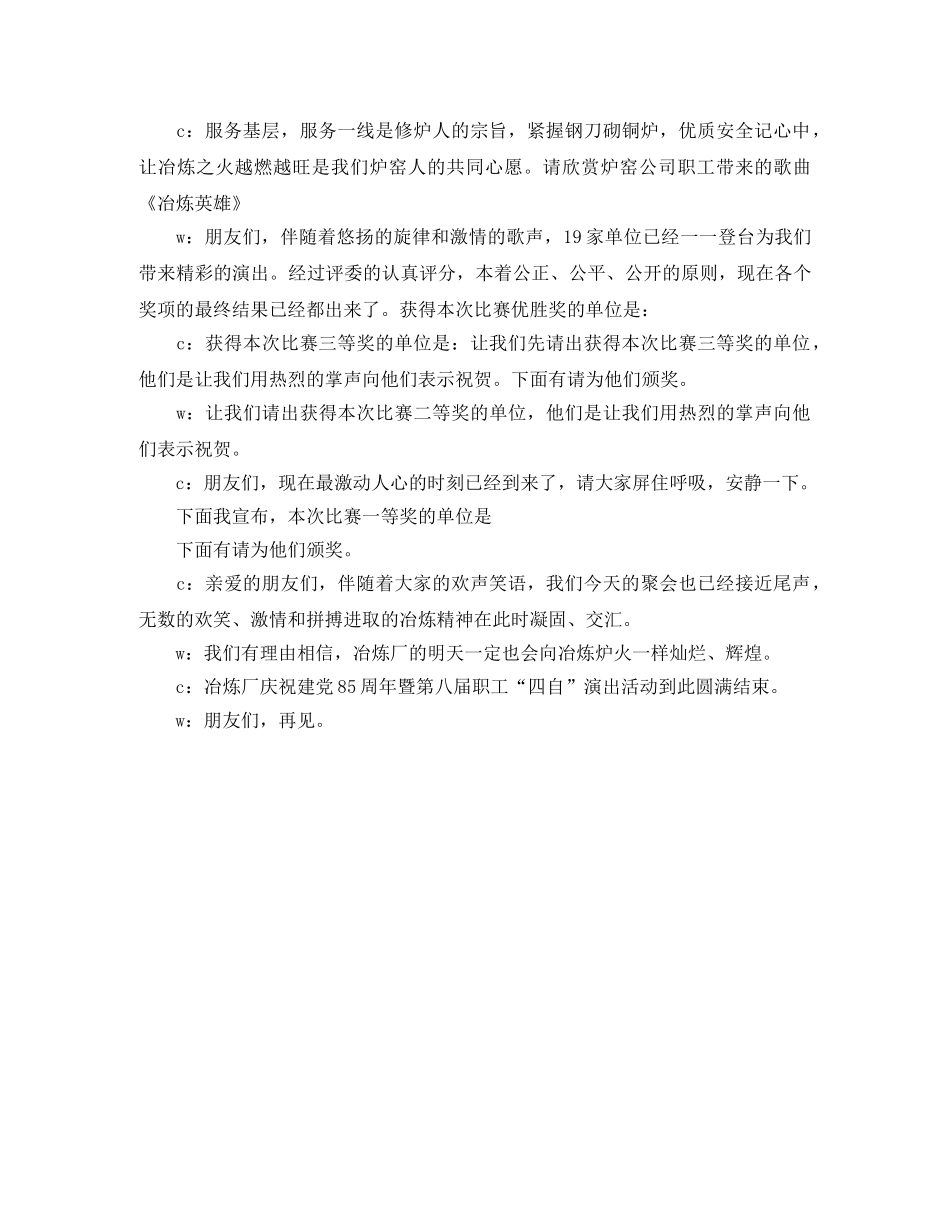 c：服务基层，服务一线是修炉人的宗旨，紧握钢刀砌铜炉，优质安全记心中，让冶炼之火越燃越旺是我们炉窑人的共同心愿。请欣赏炉窑公司职工带来的歌曲《冶炼英雄》

w：朋友们，伴随着悠扬的旋律和激情的歌声，19家单位已经一一登台为我们带来精彩的演出。经过评委的认真评分，本着公正、公平、公开的原则，现在各个奖项的最终结果已经都出来了。获得本次比赛优胜奖的单位是：

c：获得本次比赛三等奖的单位是：让我们先请出获得本次比赛三等奖的单位，他们是让我们用热烈的掌声向他们表示祝贺。下面有请为他们颁奖。

w：让我们请出获得本次比赛二等奖的单位，他们是让我们用热烈的掌声向他们表示祝贺。

c：朋友们，现在最激动人心的时刻已经到来了，请大家屏住呼吸，安静一下。

下面我宣布，本次比赛一等奖的单位是

下面有请为他们颁奖。

c：亲爱的朋友们，伴随着大家的欢声笑语，我们今天的聚会也已经接近尾声，无数的欢笑、激情和拼搏进取的冶炼精神在此时凝固、交汇。

w：我们有理由相信，冶炼厂的明天一定也会向冶炼炉火一样灿烂、辉煌。

c：冶炼厂庆祝建党85周年暨第八届职工“四自”演出活动到此圆满结束。

w：朋友们，再见。